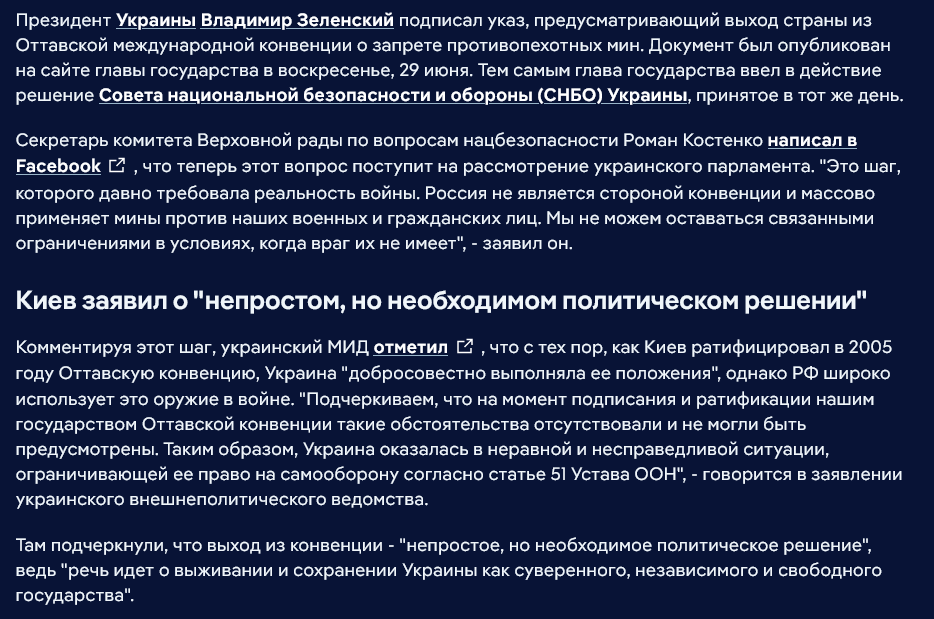 Президент Украины Владимир Зеленский подписал указ, предусматривающий выход страны из Оттавской международной конвенции о запрете противопехотных мин. Документ был опубликован на сайте главы государства в воскресенье, 29 июня. Тем самым глава государства ввел в действие решение Совета национальной безопасности и обороны (СНБО) Украины, принятое в тот же день.

Секретарь комитета Верховной рады по вопросам нацбезопасности Роман Костенко написал в Facebook , что теперь этот вопрос поступит на рассмотрение украинского парламента. "Это шаг, которого давно требовала реальность войны. Россия не является стороной конвенции и массово применяет мины против наших военных и гражданских лиц. Мы не можем оставаться связанными ограничениями в условиях, когда враг их не имеет", - заявил он.

Киев заявил о "непростом, но необходимом политическом решении"

Комментируя этот шаг, украинский МИД отметил , что с тех пор, как Киев ратифицировал в 2005 году Оттавскую конвенцию, Украина "добросовестно выполняла ее положения", однако РФ широко использует это оружие в войне. "Подчеркиваем, что на момент подписания и ратификации нашим государством Оттавской конвенции такие обстоятельства отсутствовали и не могли быть предусмотрены. Таким образом, Украина оказалась в неравной и несправедливой ситуации, ограничивающей ее право на самооборону согласно статье 51 Устава ООН", - говорится в заявлении украинского внешнеполитического ведомства.

Там подчеркнули, что выход из конвенции - "непростое, но необходимое политическое решение", ведь "речь идет о выживании и сохранении Украины как суверенного, независимого и свободного государства".